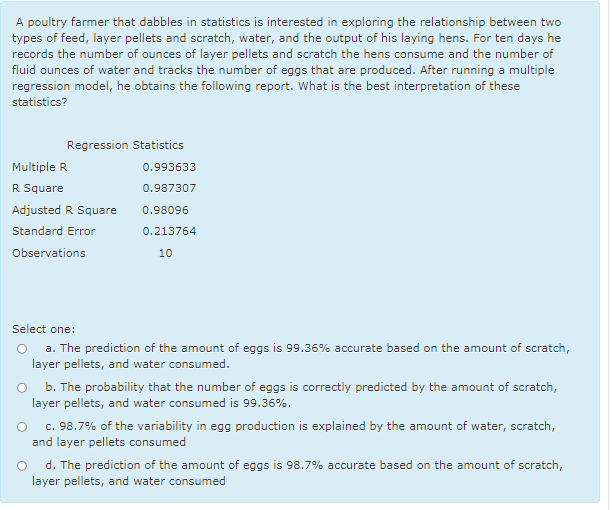 A poultry farmer that dabbles in statistics is interested in exploring the relationship between two types of feed, layer pellets and scratch, water, and the output of his laying hens. For ten days he records the number of ounces of layer pellets and scratch the hens consume and the number of fluid ounces of water and tracks the number of eggs that are produced. After running a multiple regression model, he obtains the following report. What is the best interpretation of these statistics?

| Regression Statistics | |
|---|---|
| Multiple R | 0.993633 |
| R Square | 0.987307 |
| Adjusted R Square | 0.98096 |
| Standard Error | 0.213764 |
| Observations | 10 |

Select one:

a. The prediction of the amount of eggs is 99.36% accurate based on the amount of scratch, layer pellets, and water consumed.

b. The probability that the number of eggs is correctly predicted by the amount of scratch, layer pellets, and water consumed is 99.36%.

c. 98.7% of the variability in egg production is explained by the amount of water, scratch, and layer pellets consumed

d. The prediction of the amount of eggs is 98.7% accurate based on the amount of scratch, layer pellets, and water consumed